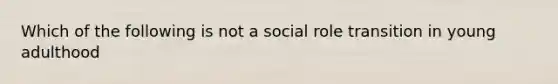 Which of the following is not a social role transition in young adulthood